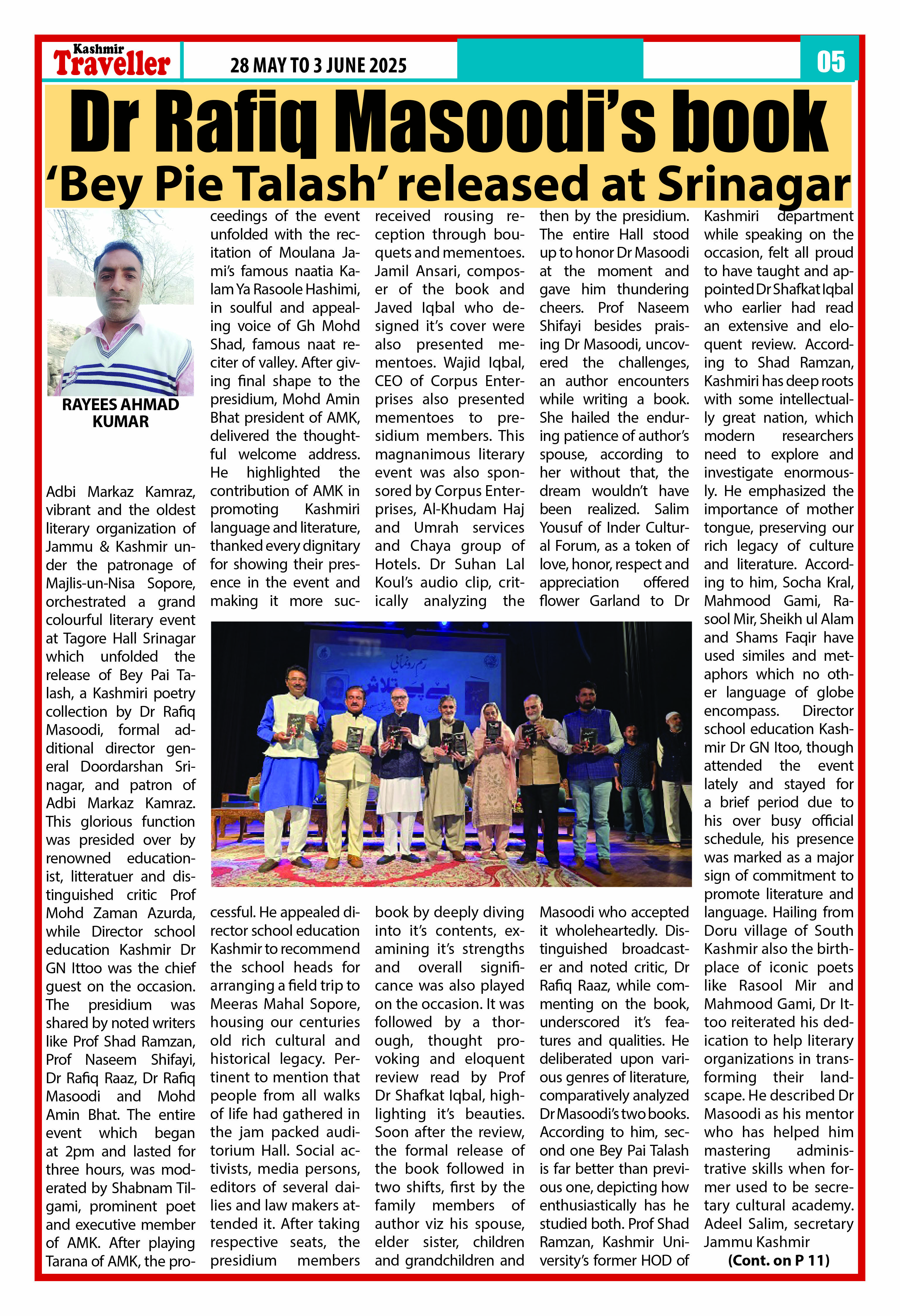 Kashmir Traveller

28 MAY TO 3 JUNE 2025

05

Dr Rafiq Masoodi's book 'Bey Pie Talash' released at Srinagar

RAYEES AHMAD KUMAR

Adbi Markaz Kamraz, vibrant and the oldest literary organization of Jammu & Kashmir under the patronage of Majlis-un-Nisa Sopore, orchestrated a grand colourful literary event at Tagore Hall Srinagar which unfolded the release of Bey Pai Talash, a Kashmiri poetry collection by Dr Rafiq Masoodi, formal additional director general Doordarshan Srinagar, and patron of Adbi Markaz Kamraz. This glorious function was presided over by renowned educationist, litteratuer and distinguished critic Prof Mohd Zaman Azurda, while Director school education Kashmir Dr GN Ittoo was the chief guest on the occasion. The presidium was shared by noted writers like Prof Shad Ramzan, Prof Naseem Shifayi, Dr Rafiq Raaz, Dr Rafiq Masoodi and Mohd Amin Bhat. The entire event which began at 2pm and lasted for three hours, was moderated by Shabnam Tilgami, prominent poet and executive member of AMK. After playing Tarana of AMK, the proceedings of the event unfolded with the recitation of Moulana Jami's famous naatia Kalam Ya Rasoole Hashimi, in soulful and appealing voice of Gh Mohd Shad, famous naat reciter of valley. After giving final shape to the presidium, Mohd Amin Bhat president of AMK, delivered the thoughtful welcome address. He highlighted the contribution of AMK in promoting Kashmiri language and literature, thanked every dignitary for showing their presence in the event and making it more successful. He appealed director school education Kashmir to recommend the school heads for arranging a field trip to Meeras Mahal Sopore, housing our centuries old rich cultural and historical legacy. Pertinent to mention that people from all walks of life had gathered in the jam packed auditorium Hall. Social activists, media persons, editors of several dailies and law makers attended it. After taking respective seats, the presidium members received rousing reception through bouquets and mementoes. Jamil Ansari, composer of the book and Javed Iqbal who designed it's cover were also presented mementoes. Wajid Iqbal, CEO of Corpus Enterprises also presented mementoes to presidium members. This magnanimous literary event was also sponsored by Corpus Enterprises, Al-Khudam Haj and Umrah services and Chaya group of Hotels. Dr Suhan Lal Koul's audio clip, critically analyzing the book by deeply diving into it's contents, examining it's strengths and overall significance was also played on the occasion. It was followed by a thorough, thought provoking and eloquent review read by Prof Dr Shafkat Iqbal, highlighting it's beauties. Soon after the review, the formal release of the book followed in two shifts, first by the family members of author viz his spouse, elder sister, children and grandchildren and then by the presidium. The entire Hall stood up to honor Dr Masoodi at the moment and gave him thundering cheers. Prof Naseem Shifayi besides praising Dr Masoodi, uncovered the challenges, an author encounters while writing a book. She hailed the enduring patience of author's spouse, according to her without that, the dream wouldn't have been realized. Salim Yousuf of Inder Cultural Forum, as a token of love, honor, respect and appreciation offered flower Garland to Dr Masoodi who accepted it wholeheartedly. Distinguished broadcaster and noted critic, Dr Rafiq Raaz, while commenting on the book, underscored it's features and qualities. He deliberated upon various genres of literature, comparatively analyzed Dr Masoodi's two books. According to him, second one Bey Pai Talash is far better than previous one, depicting how enthusiastically has he studied both. Prof Shad Ramzan, Kashmir University's former HOD of Kashmiri department while speaking on the occasion, felt all proud to have taught and appointed Dr Shafkat Iqbal who earlier had read an extensive and eloquent review. According to Shad Ramzan, Kashmiri has deep roots with some intellectually great nation, which modern researchers need to explore and investigate enormously. He emphasized the importance of mother tongue, preserving our rich legacy of culture and literature. According to him, Socha Kral, Mahmood Gami, Rasool Mir, Sheikh ul Alam and Shams Faqir have used similes and metaphors which no other language of globe encompass. Director school education Kashmir Dr GN Itoo, though attended the event lately and stayed for a brief period due to his over busy official schedule, his presence was marked as a major sign of commitment to promote literature and language. Hailing from Doru village of South Kashmir also the birthplace of iconic poets like Rasool Mir and Mahmood Gami, Dr Ittoo reiterated his dedication to help literary organizations in transforming their landscape. He described Dr Masoodi as his mentor who has helped him mastering administrative skills when former used to be secretary cultural academy. Adeel Salim, secretary Jammu Kashmir

(Cont. on P 11)